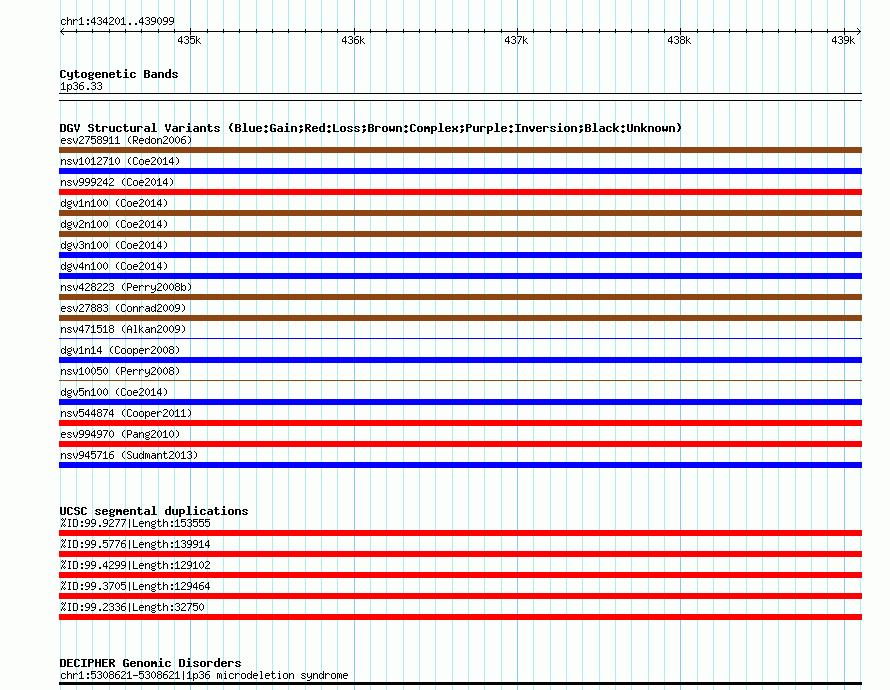 chr1:434201..439099

435k 436k 437k 438k 439k

Cytogenetic Bands
1p36.33

DGV Structural Variants (Blue:Gain;Red:Loss;Brown:Complex;Purple:Inversion;Black:Unknown)
esv2758911 (Redon2006)
nsv1012710 (Coe2014)
nsv999242 (Coe2014)
dgv1n100 (Coe2014)
dgv2n100 (Coe2014)
dgv3n100 (Coe2014)
dgv4n100 (Coe2014)
nsv428223 (Perry2008b)
esv27883 (Conrad2009)
nsv471518 (Alkan2009)
dgv1n14 (Cooper2008)
nsv10050 (Perry2008)
dgv5n100 (Coe2014)
nsv544874 (Cooper2011)
esv994970 (Pang2010)
nsv945716 (Sudmant2013)

UCSC segmental duplications
%ID:99.9277|Length:153555
%ID:99.5776|Length:139914
%ID:99.4299|Length:129102
%ID:99.3705|Length:129464
%ID:99.2336|Length:32750

DECIPHER Genomic Disorders
chr1:5308621-5308621|1p36 microdeletion syndrome